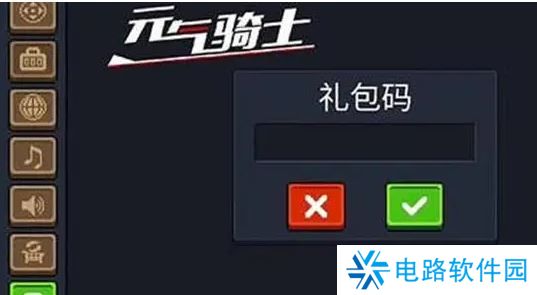 元气骑士

礼包码

电路软件园